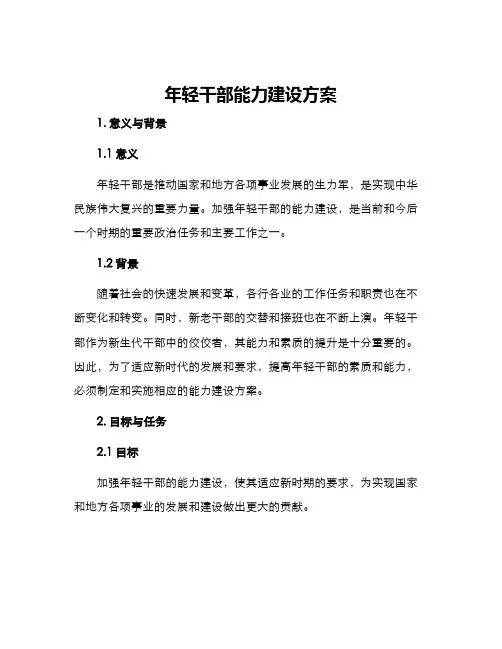 年轻干部能力建设方案

1. 意义与背景

1.1 意义

年轻干部是推动国家和地方各项事业发展的生力军，是实现中华民族伟大复兴的重要力量。加强年轻干部的能力建设，是当前和今后一个时期的重要政治任务和主要工作之一。

1.2 背景

随着社会的快速发展和变革，各行各业的工作任务和职责也在不断变化和转变。同时，新老干部的交替和接班也在不断上演。年轻干部作为新生代干部中的佼佼者，其能力和素质的提升是十分重要的。因此，为了适应新时代的发展和要求，提高年轻干部的素质和能力，必须制定和实施相应的能力建设方案。

2. 目标与任务

2.1 目标

加强年轻干部的能力建设，使其适应新时期的要求，为实现国家和地方各项事业的发展和建设做出更大的贡献。